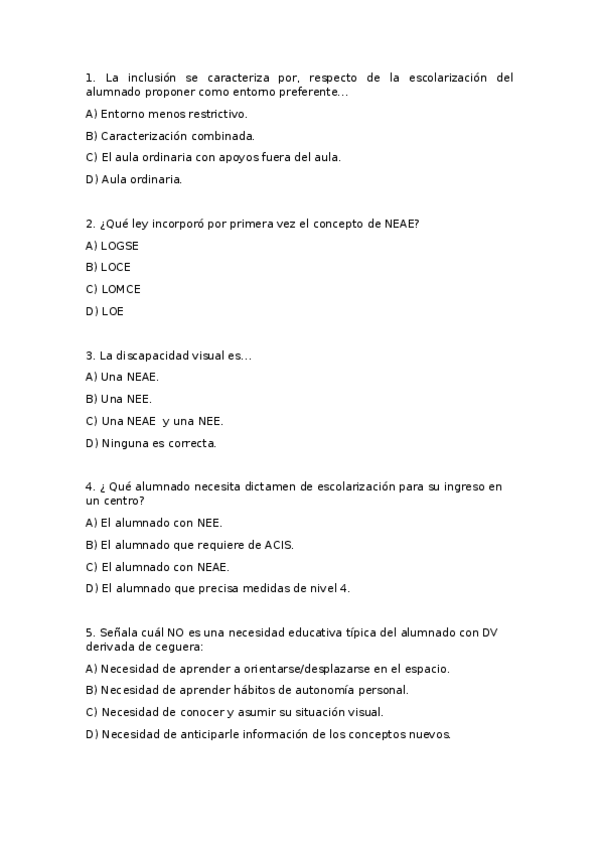 1. La inclusión se caracteriza por, respecto de la escolarización del alumnado proponer como entorno preferente...

A) Entorno menos restrictivo.

B) Caracterización combinada.

C) El aula ordinaria con apoyos fuera del aula.

D) Aula ordinaria.

2. ¿Qué ley incorporó por primera vez el concepto de NEAE?

A) LOGSE

B) LOCE

C) LOMCE

D) LOE

3. La discapacidad visual es...

A) Una NEAE.

B) Una NEE.

C) Una NEAE y una NEE.

D) Ninguna es correcta.

4. ¿ Qué alumnado necesita dictamen de escolarización para su ingreso en un centro?

A) El alumnado con NEE.

B) El alumnado que requiere de ACIS.

C) El alumnado con NEAE.

D) El alumnado que precisa medidas de nivel 4.

5. Señala cuál NO es una necesidad educativa típica del alumnado con DV derivada de ceguera:

A) Necesidad de aprender a orientarse/desplazarse en el espacio.

B) Necesidad de aprender hábitos de autonomía personal.

C) Necesidad de conocer y asumir su situación visual.

D) Necesidad de anticiparle información de los conceptos nuevos.